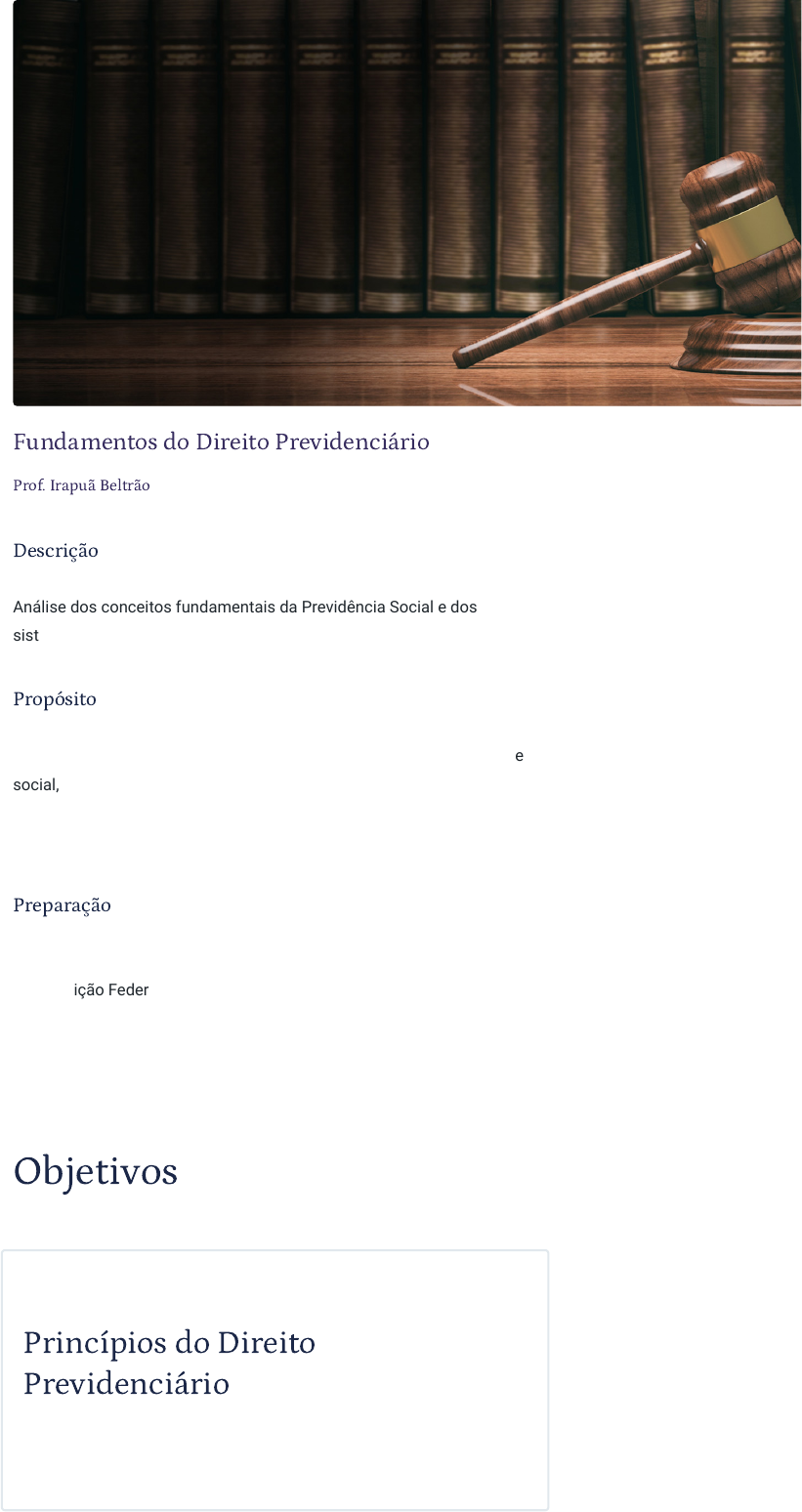 Fundamentos do Direito Previdenciário

Prof. Irapuã Beltrão

Descrição

Análise dos conceitos fundamentais da Previdência Social e dos sist

Propósito

e

social,

Preparação

ição Feder

Objetivos

Princípios do Direito Previdenciário